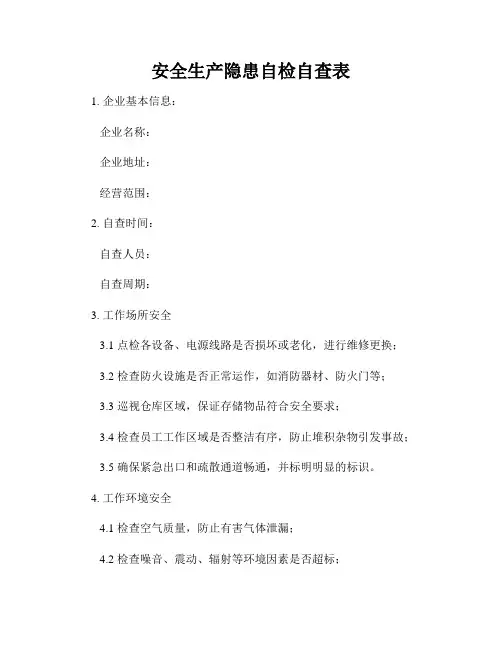 安全生产隐患自检自查表

1. 企业基本信息：

企业名称：

企业地址：

经营范围：

2. 自查时间：

自查人员：

自查周期：

3. 工作场所安全

3.1 点检各设备、电源线路是否损坏或老化，进行维修更换；

3.2 检查防火设施是否正常运作，如消防器材、防火门等；

3.3 巡视仓库区域，保证存储物品符合安全要求；

3.4 检查员工工作区域是否整洁有序，防止堆积杂物引发事故；

3.5 确保紧急出口和疏散通道畅通，并标明明显的标识。

4. 工作环境安全

4.1 检查空气质量，防止有害气体泄漏；

4.2 检查噪音、震动、辐射等环境因素是否超标；